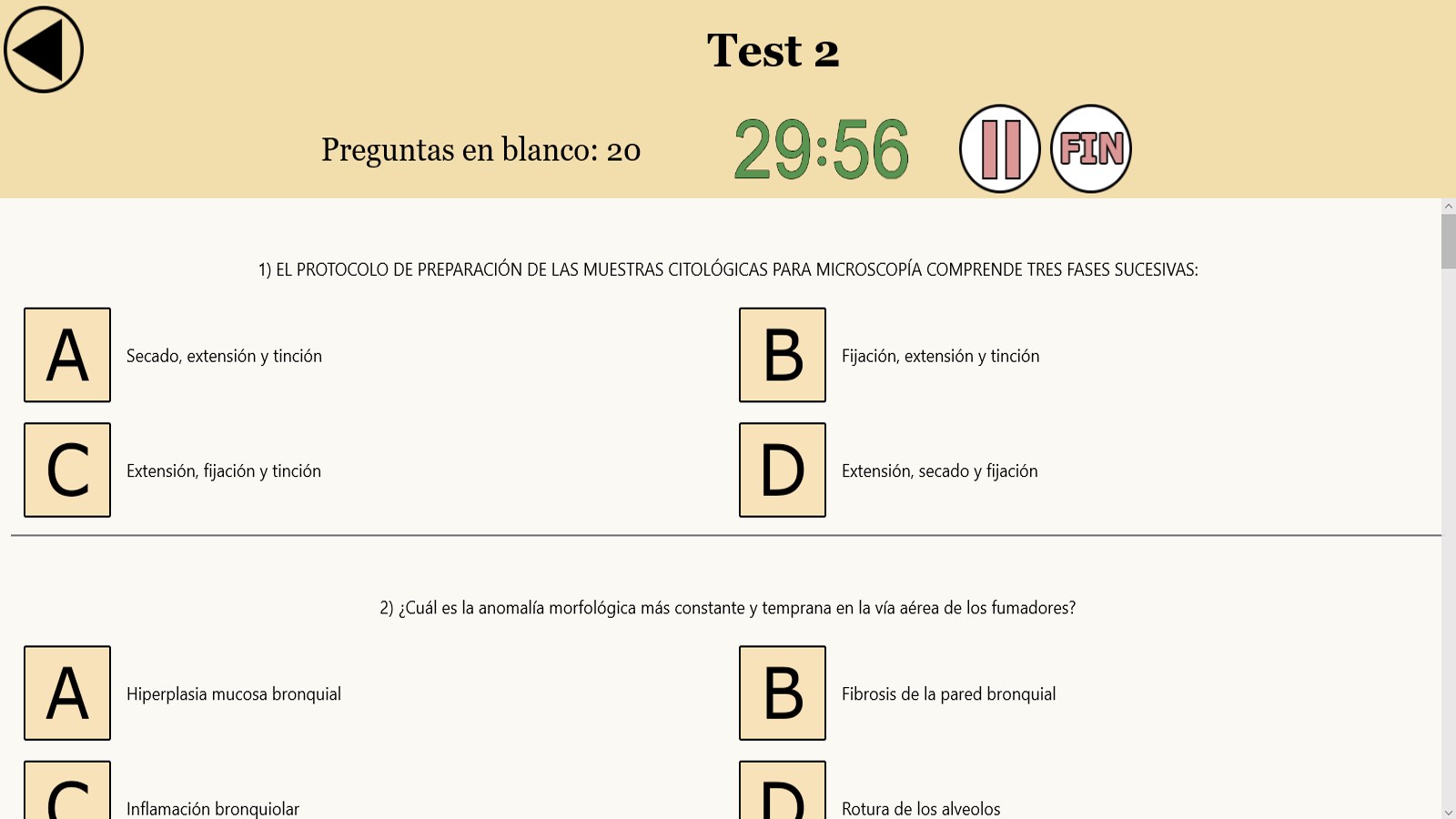 Test 2

Preguntas en blanco: 20

29:56

FIN

1) EL PROTOCOLO DE PREPARACIÓN DE LAS MUESTRAS CITOLÓGICAS PARA MICROSCOPÍA COMPRENDE TRES FASES SUCESIVAS:

A Secado, extensión y tinción

B Fijación, extensión y tinción

C Extensión, fijación y tinción

D Extensión, secado y fijación

2) ¿Cuál es la anomalía morfológica más constante y temprana en la vía aérea de los fumadores?

A Hiperplasia mucosa bronquial

B Fibrosis de la pared bronquial

C Inflamación bronquiolar

D Rotura de los alveolos